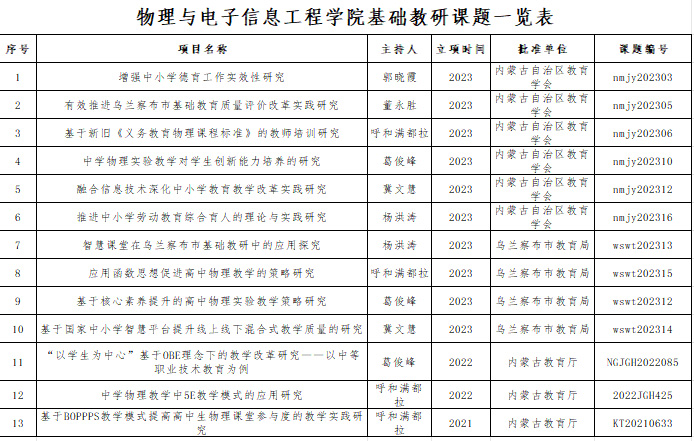 物理与电子信息工程学院基础教研课题一览表

| 序号 | 项目名称 | 主持人 | 立项时间 | 批准单位 | 课题编号 |
|---|---|---|---|---|---|
| 1 | 增强中小学德育工作实效性研究 | 郭晓霞 | 2023 | 内蒙古自治区教育学会 | nmjy202303 |
| 2 | 有效推进乌兰察布市基础教育质量评价改革实践研究 | 董永胜 | 2023 | 内蒙古自治区教育学会 | nmjy202305 |
| 3 | 基于新旧《义务教育物理课程标准》的教师培训研究 | 呼和满都拉 | 2023 | 内蒙古自治区教育学会 | nmjy202306 |
| 4 | 中学物理实验教学对学生创新能力培养的研究 | 葛俊峰 | 2023 | 内蒙古自治区教育学会 | nmjy202310 |
| 5 | 融合信息技术深化中小学教育教学改革实践研究 | 冀文慧 | 2023 | 内蒙古自治区教育学会 | nmjy202312 |
| 6 | 推进中小学劳动教育综合育人的理论与实践研究 | 杨洪涛 | 2023 | 内蒙古自治区教育学会 | nmjy202316 |
| 7 | 智慧课堂在乌兰察布市基础教研中的应用探究 | 杨洪涛 | 2023 | 乌兰察布市教育局 | wswt202313 |
| 8 | 应用函数思想促进高中物理教学的策略研究 | 呼和满都拉 | 2023 | 乌兰察布市教育局 | wswt202315 |
| 9 | 基于核心素养提升的高中物理实验教学策略研究 | 葛俊峰 | 2023 | 乌兰察布市教育局 | wswt202312 |
| 10 | 基于国家中小学智慧平台提升线上线下混合式教学质量的研究 | 冀文慧 | 2023 | 乌兰察布市教育局 | wswt202314 |
| 11 | “以学生为中心”基于OBE理念下的教学改革研究——以中等职业技术教育为例 | 葛俊峰 | 2022 | 内蒙古教育厅 | NGJGH2022085 |
| 12 | 中学物理教学中5E教学模式的应用研究 | 呼和满都拉 | 2022 | 内蒙古教育厅 | 2022JGH425 |
| 13 | 基于BOPPPS教学模式提高高中生物理课堂参与度的教学实践研究 | 呼和满都拉 | 2021 | 内蒙古教育厅 | KT20210633 |